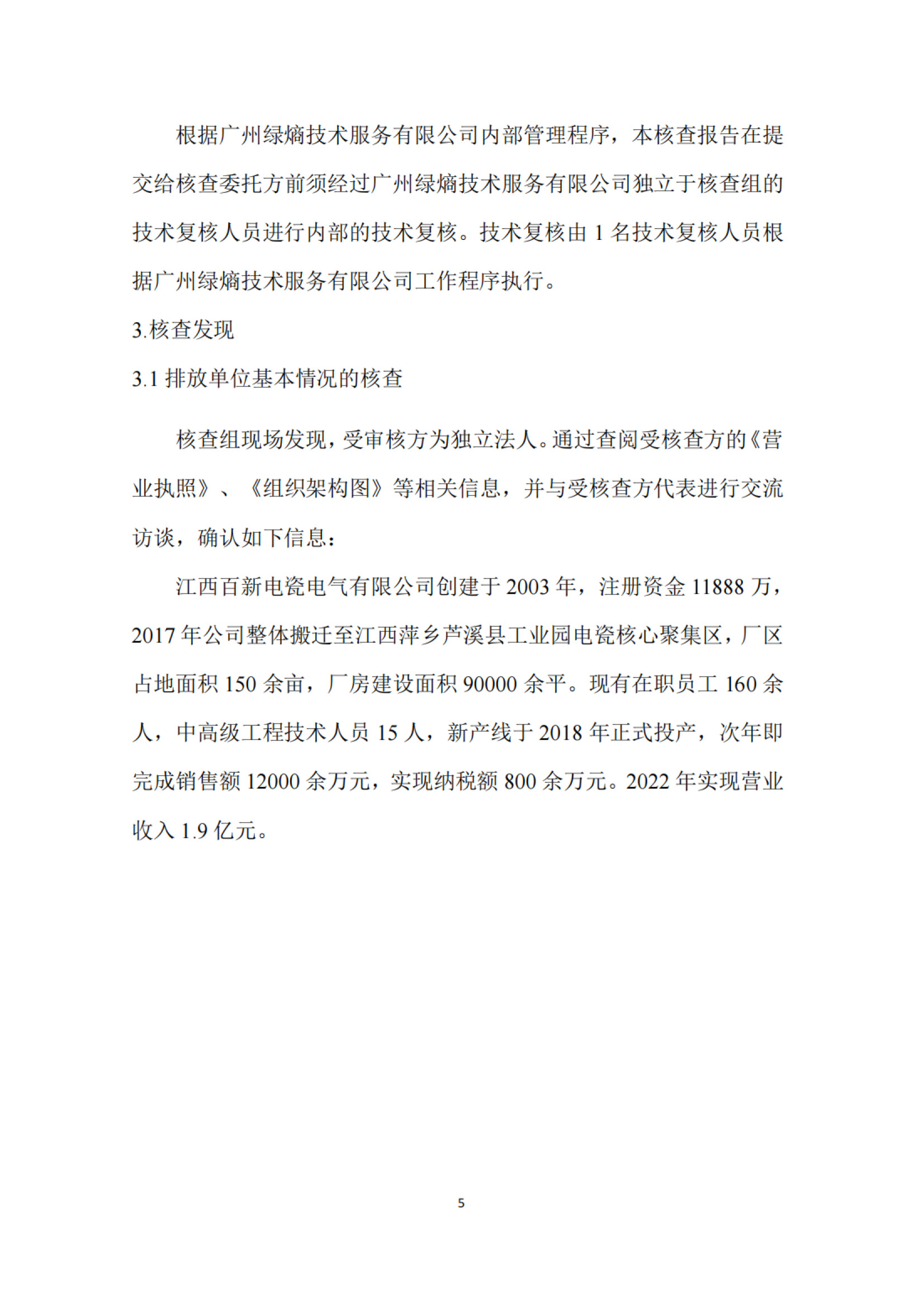 根据广州绿熵技术服务有限公司内部管理程序，本核查报告在提交给核查委托方前须经过广州绿熵技术服务有限公司独立于核查组的技术复核人员进行内部的技术复核。技术复核由 1 名技术复核人员根据广州绿熵技术服务有限公司工作程序执行。

3.核查发现

3.1 排放单位基本情况的核查

核查组现场发现，受审核方为独立法人。通过查阅受核查方的《营业执照》、《组织架构图》等相关信息，并与受核查方代表进行交流访谈，确认如下信息：

江西百新电瓷电气有限公司创建于 2003 年，注册资金 11888 万，2017 年公司整体搬迁至江西萍乡芦溪县工业园电瓷核心聚集区，厂区占地面积 150 余亩，厂房建设面积 90000 余平。现有在职员工 160 余人，中高级工程技术人员 15 人，新产线于 2018 年正式投产，次年即完成销售额 12000 余万元，实现纳税额 800 余万元。2022 年实现营业收入 1.9 亿元。

5